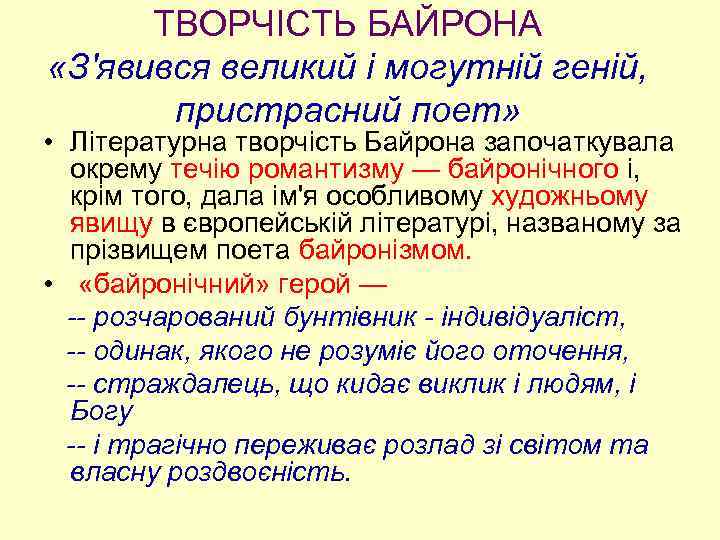 ТВОРЧІСТЬ БАЙРОНА
«З'явився великий і могутній геній, пристрасний поет»

• Літературна творчість Байрона започаткувала окрему течію романтизму — байронічного і, крім того, дала ім'я особливому художньому явищу в європейській літературі, названому за прізвищем поета байронізмом.

• «байронічний» герой —

-- розчарований бунтівник - індивідуаліст,

-- одинак, якого не розуміє його оточення,

-- страждалець, що кидає виклик і людям, і Богу

-- і трагічно переживає розлад зі світом та власну роздвоєність.